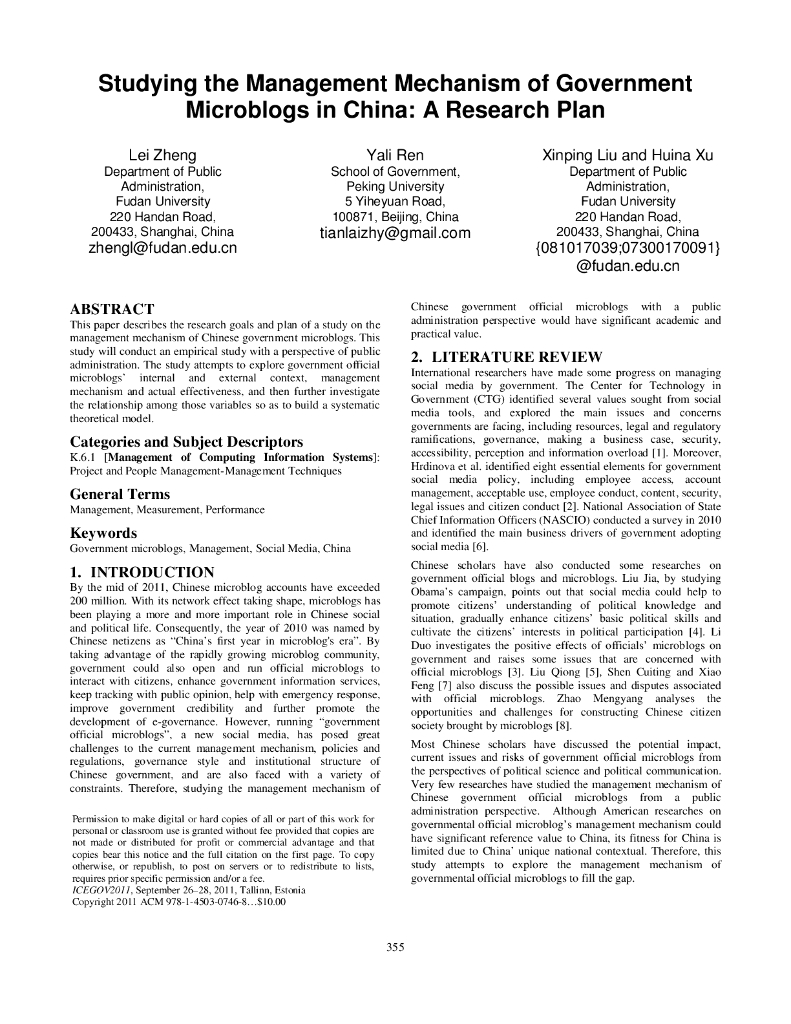 Studying the Management Mechanism of Government Microblogs in China: A Research Plan

Lei Zheng
Department of Public Administration,
Fudan University
220 Handan Road,
200433, Shanghai, China
zhengl@fudan.edu.cn

Yali Ren
School of Government,
Peking University
5 Yiheyuan Road,
100871, Beijing, China
tianlaizhy@gmail.com

Xinping Liu and Huina Xu
Department of Public Administration,
Fudan University
220 Handan Road,
200433, Shanghai, China
{081017039;07300170091}
@fudan.edu.cn

ABSTRACT
This paper describes the research goals and plan of a study on the management mechanism of Chinese government microblogs. This study will conduct an empirical study with a perspective of public administration. The study attempts to explore government official microblogs' internal and external context, management mechanism and actual effectiveness, and then further investigate the relationship among those variables so as to build a systematic theoretical model.

Categories and Subject Descriptors
K.6.1 [Management of Computing Information Systems]: Project and People Management-Management Techniques

General Terms
Management, Measurement, Performance

Keywords
Government microblogs, Management, Social Media, China

1. INTRODUCTION
By the mid of 2011, Chinese microblog accounts have exceeded 200 million. With its network effect taking shape, microblogs has been playing a more and more important role in Chinese social and political life. Consequently, the year of 2010 was named by Chinese netizens as "China's first year in microblog's era". By taking advantage of the rapidly growing microblog community, government could also open and run official microblogs to interact with citizens, enhance government information services, keep tracking with public opinion, help with emergency response, improve government credibility and further promote the development of e-governance. However, running "government official microblogs", a new social media, has posed great challenges to the current management mechanism, policies and regulations, governance style and institutional structure of Chinese government, and are also faced with a variety of constraints. Therefore, studying the management mechanism of

Permission to make digital or hard copies of all or part of this work for personal or classroom use is granted without fee provided that copies are not made or distributed for profit or commercial advantage and that copies bear this notice and the full citation on the first page. To copy otherwise, or republish, to post on servers or to redistribute to lists, requires prior specific permission and/or a fee.
ICEGOV2011, September 26–28, 2011, Tallinn, Estonia
Copyright 2011 ACM 978-1-4503-0746-8…$10.00

Chinese government official microblogs with a public administration perspective would have significant academic and practical value.

2. LITERATURE REVIEW
International researchers have made some progress on managing social media by government. The Center for Technology in Government (CTG) identified several values sought from social media tools, and explored the main issues and concerns governments are facing, including resources, legal and regulatory ramifications, governance, making a business case, security, accessibility, perception and information overload [1]. Moreover, Hrdinova et al. identified eight essential elements for government social media policy, including employee access, account management, acceptable use, employee conduct, content, security, legal issues and citizen conduct [2]. National Association of State Chief Information Officers (NASCIO) conducted a survey in 2010 and identified the main business drivers of government adopting social media [6].

Chinese scholars have also conducted some researches on government official blogs and microblogs. Liu Jia, by studying Obama's campaign, points out that social media could help to promote citizens' understanding of political knowledge and situation, gradually enhance citizens' basic political skills and cultivate the citizens' interests in political participation [4]. Li Duo investigates the positive effects of officials' microblogs on government and raises some issues that are concerned with official microblogs [3]. Liu Qiong [5], Shen Cuiting and Xiao Feng [7] also discuss the possible issues and disputes associated with official microblogs. Zhao Mengyang analyses the opportunities and challenges for constructing Chinese citizen society brought by microblogs [8].

Most Chinese scholars have discussed the potential impact, current issues and risks of government official microblogs from the perspectives of political science and political communication. Very few researches have studied the management mechanism of Chinese government official microblogs from a public administration perspective. Although American researches on governmental official microblog's management mechanism could have significant reference value to China, its fitness for China is limited due to China' unique national contextual. Therefore, this study attempts to explore the management mechanism of governmental official microblogs to fill the gap.

355